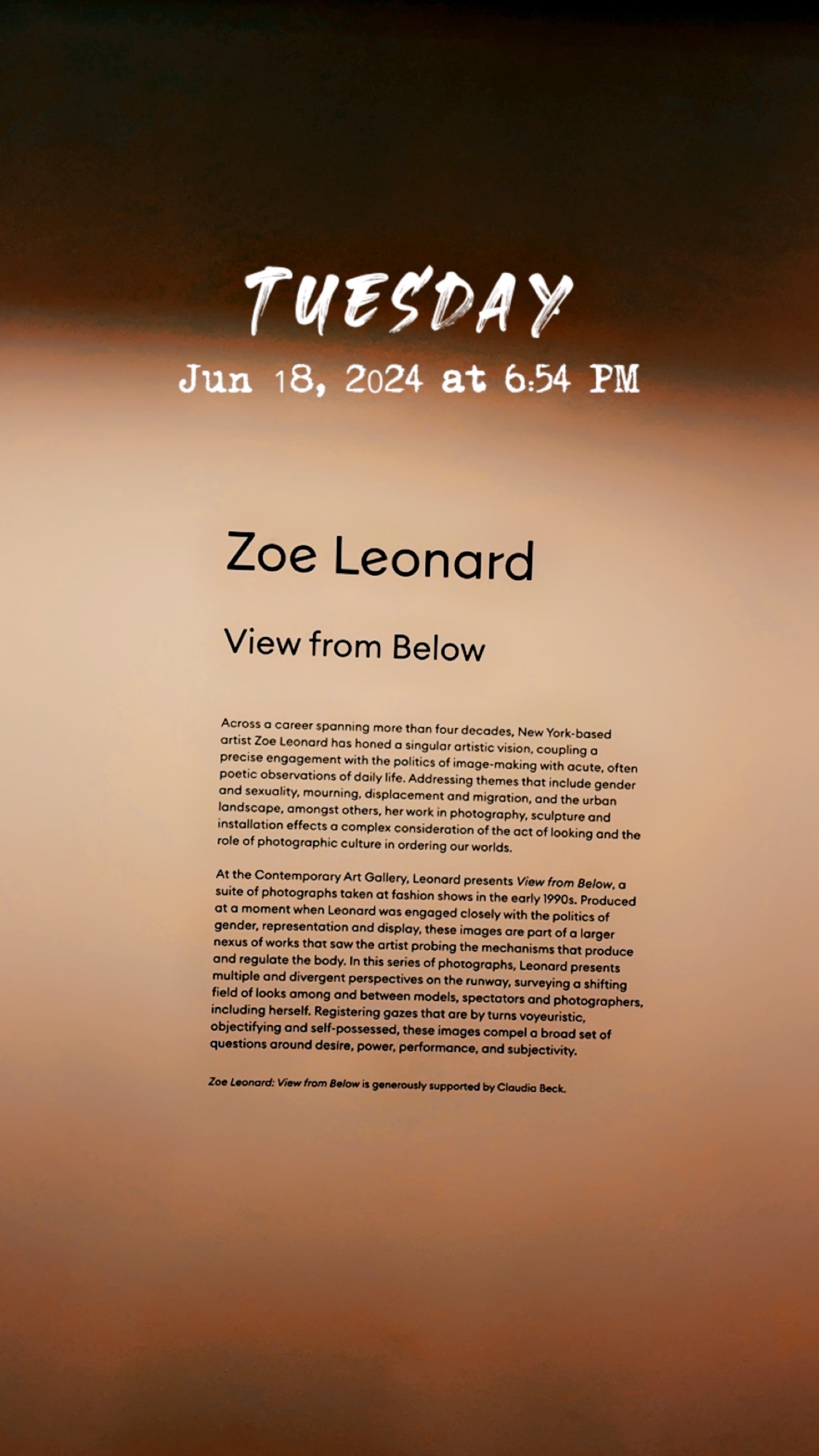 TUESDAY
Jun 18, 2024 at 6:54 PM

Zoe Leonard

View from Below

Across a career spanning more than four decades, New York-based artist Zoe Leonard has honed a singular artistic vision, coupling a precise engagement with the politics of image-making with acute, often poetic observations of daily life. Addressing themes that include gender and sexuality, mourning, displacement and migration, and the urban landscape, amongst others, her work in photography, sculpture and installation effects a complex consideration of the act of looking and the role of photographic culture in ordering our worlds.

At the Contemporary Art Gallery, Leonard presents View from Below, a suite of photographs taken at fashion shows in the early 1990s. Produced at a moment when Leonard was engaged closely with the politics of gender, representation and display, these images are part of a larger nexus of works that saw the artist probing the mechanisms that produce and regulate the body. In this series of photographs, Leonard presents multiple and divergent perspectives on the runway, surveying a shifting field of looks among and between models, spectators and photographers, including herself. Registering gazes that are by turns voyeuristic, objectifying and self-possessed, these images compel a broad set of questions around desire, power, performance, and subjectivity.

Zoe Leonard: View from Below is generously supported by Claudia Beck.